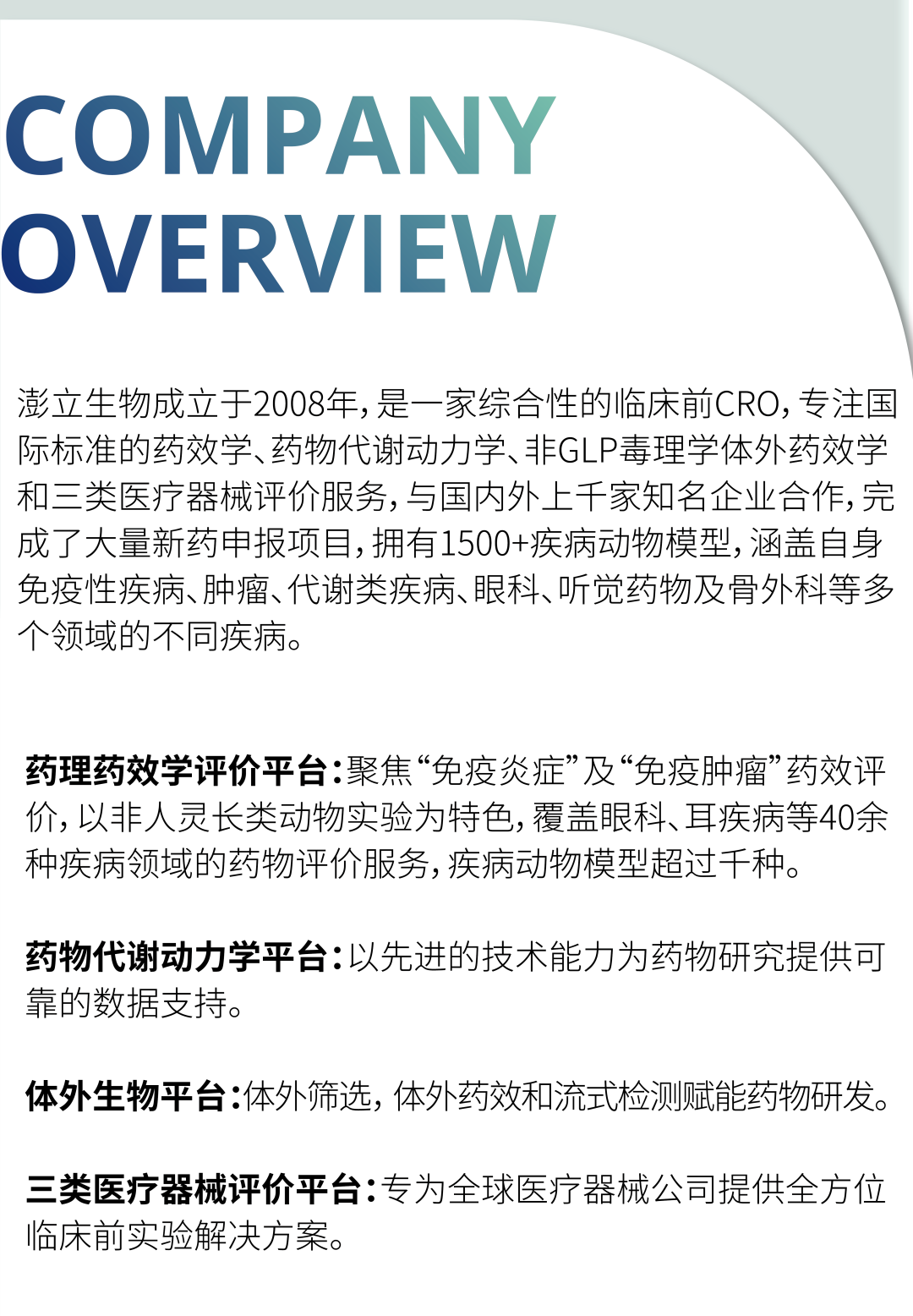 COMPANY OVERVIEW

澎立生物成立于2008年，是一家综合性的临床前CRO，专注国际标准的药效学、药物代谢动力学、非GLP毒理学体外药效学和三类医疗器械评价服务，与国内外上千家知名企业合作，完成了大量新药申报项目，拥有1500+疾病动物模型，涵盖自身免疫性疾病、肿瘤、代谢类疾病、眼科、听觉药物及骨外科等多个领域的不同疾病。

药理药效学评价平台：聚焦“免疫炎症”及“免疫肿瘤”药效评价，以非人灵长类动物实验为特色，覆盖眼科、耳疾病等40余种疾病领域的药物评价服务，疾病动物模型超过千种。

药物代谢动力学平台：以先进的技术能力为药物研究提供可靠的数据支持。

体外生物平台：体外筛选，体外药效和流式检测赋能药物研发。

三类医疗器械评价平台：专为全球医疗器械公司提供全方位临床前实验解决方案。